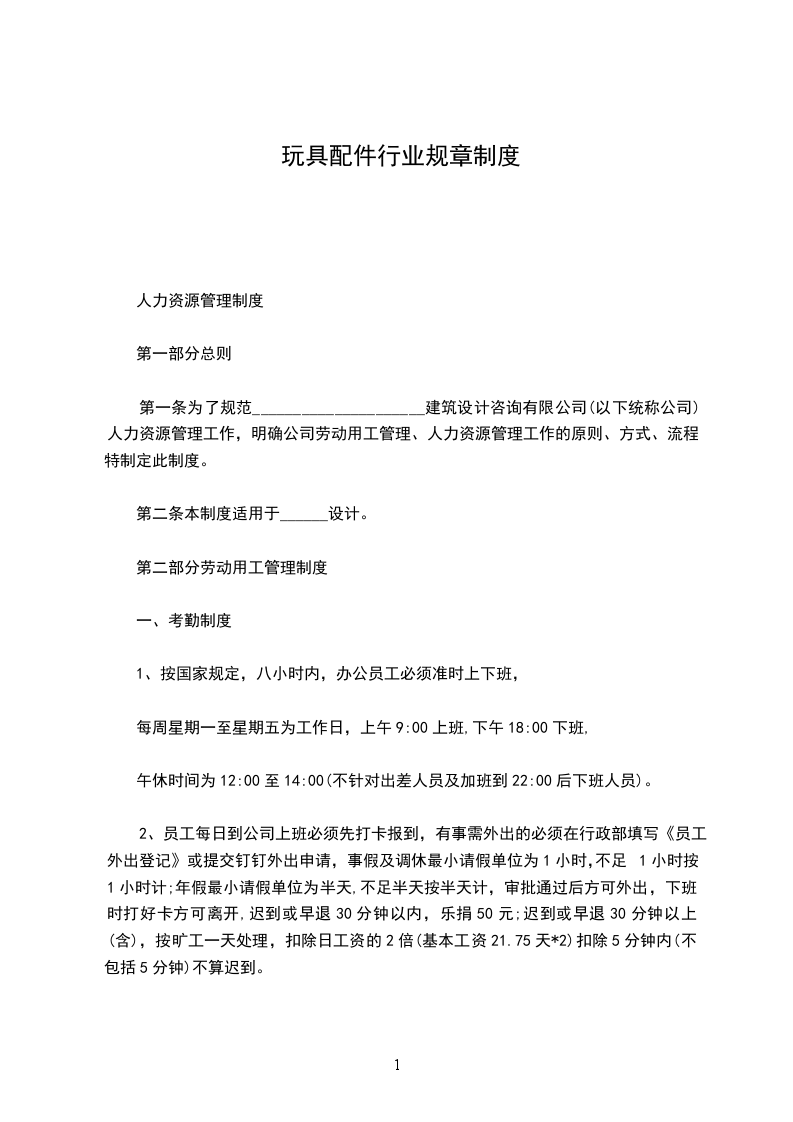 玩具配件行业规章制度

人力资源管理制度

第一部分总则

第一条为了规范____________________建筑设计咨询有限公司(以下统称公司)人力资源管理工作，明确公司劳动用工管理、人力资源管理工作的原则、方式、流程特制定此制度。

第二条本制度适用于______设计。

第二部分劳动用工管理制度

一、考勤制度

1、按国家规定，八小时内，办公员工必须准时上下班，

每周星期一至星期五为工作日，上午 9:00 上班,下午 18:00 下班,

午休时间为 12:00 至 14:00(不针对出差人员及加班到 22:00 后下班人员)。

2、员工每日到公司上班必须先打卡报到，有事需外出的必须在行政部填写《员工外出登记》或提交钉钉外出申请，事假及调休最小请假单位为 1 小时,不足 1 小时按 1 小时计;年假最小请假单位为半天,不足半天按半天计，审批通过后方可外出，下班时打好卡方可离开,迟到或早退 30 分钟以内，乐捐 50 元;迟到或早退 30 分钟以上(含)，按旷工一天处理，扣除日工资的 2 倍(基本工资 21.75 天*2)扣除 5 分钟内(不包括 5 分钟)不算迟到。

1